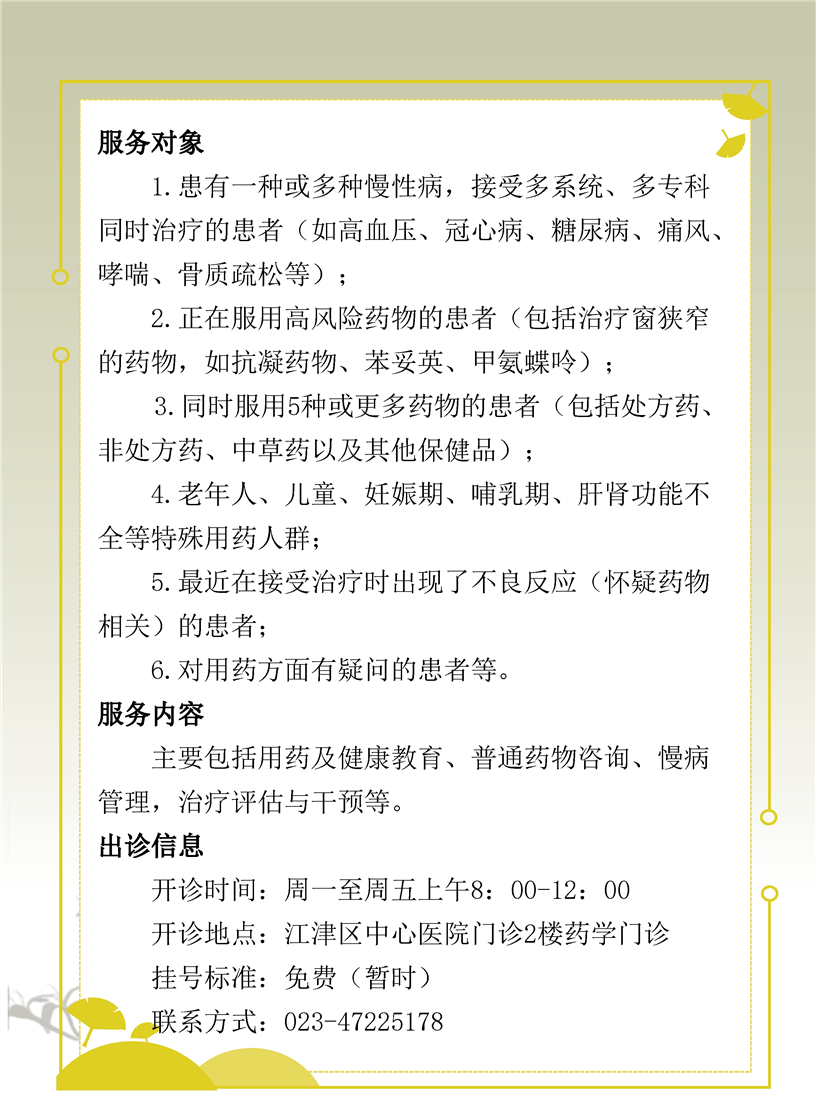 服务对象

1.患有一种或多种慢性病，接受多系统、多专科同时治疗的患者（如高血压、冠心病、糖尿病、痛风、哮喘、骨质疏松等）；

2.正在服用高风险药物的患者（包括治疗窗狭窄的药物，如抗凝药物、苯妥英、甲氨蝶呤）；

3.同时服用5种或更多药物的患者（包括处方药、非处方药、中草药以及其他保健品）；

4.老年人、儿童、妊娠期、哺乳期、肝肾功能不全等特殊用药人群；

5.最近在接受治疗时出现了不良反应（怀疑药物相关）的患者；

6.对用药方面有疑问的患者等。

服务内容

主要包括用药及健康教育、普通药物咨询、慢病管理，治疗评估与干预等。

出诊信息

开诊时间：周一至周五上午8：00-12：00

开诊地点：江津区中心医院门诊2楼药学门诊

挂号标准：免费（暂时）

联系方式：023-47225178